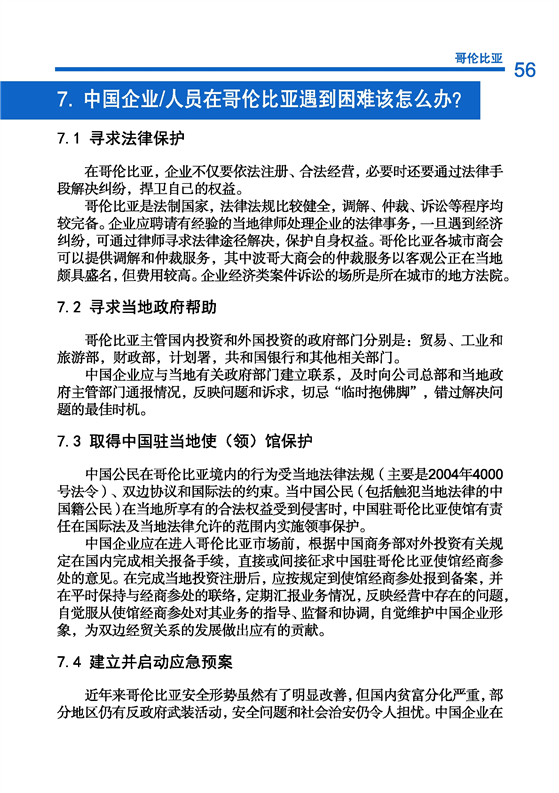 哥伦比亚 56

7. 中国企业/人员在哥伦比亚遇到困难该怎么办?

7.1 寻求法律保护

在哥伦比亚，企业不仅要依法注册、合法经营，必要时还要通过法律手段解决纠纷，捍卫自己的权益。

哥伦比亚是法制国家，法律法规比较健全，调解、仲裁、诉讼等程序均较完备。企业应聘请有经验的当地律师处理企业的法律事务，一旦遇到经济纠纷，可通过律师寻求法律途径解决，保护自身权益。哥伦比亚各城市商会可以提供调解和仲裁服务，其中波哥大商会的仲裁服务以客观公正在当地颇具盛名，但费用较高。企业经济类案件诉讼的场所是所在城市的地方法院。

7.2 寻求当地政府帮助

哥伦比亚主管国内投资和外国投资的政府部门分别是：贸易、工业和旅游部，财政部，计划署，共和国银行和其他相关部门。

中国企业应与当地有关政府部门建立联系，及时向公司总部和当地政府主管部门通报情况，反映问题和诉求，切忌“临时抱佛脚”，错过解决问题的最佳时机。

7.3 取得中国驻当地使（领）馆保护

中国公民在哥伦比亚境内的行为受当地法律法规（主要是2004年4000号法令）、双边协议和国际法的约束。当中国公民（包括触犯当地法律的中国籍公民）在当地所享有的合法权益受到侵害时，中国驻哥伦比亚使馆有责任在国际法及当地法律允许的范围内实施领事保护。

中国企业应在进入哥伦比亚市场前，根据中国商务部对外投资有关规定在国内完成相关报备手续，直接或间接征求中国驻哥伦比亚使馆经商参处的意见。在完成当地投资注册后，应按规定到使馆经商参处报到备案，并在平时保持与经商参处的联络，定期汇报业务情况，反映经营中存在的问题，自觉服从使馆经商参处对其业务的指导、监督和协调，自觉维护中国企业形象，为双边经贸关系的发展做出应有的贡献。

7.4 建立并启动应急预案

近年来哥伦比亚安全形势虽然有了明显改善，但国内贫富分化严重，部分地区仍有反政府武装活动，安全问题和社会治安仍令人担忧。中国企业在